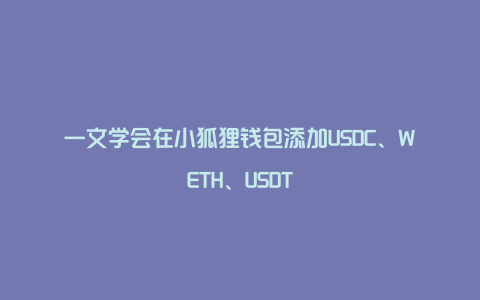 一文学会在小狐狸钱包添加USDC、WETH、USDT